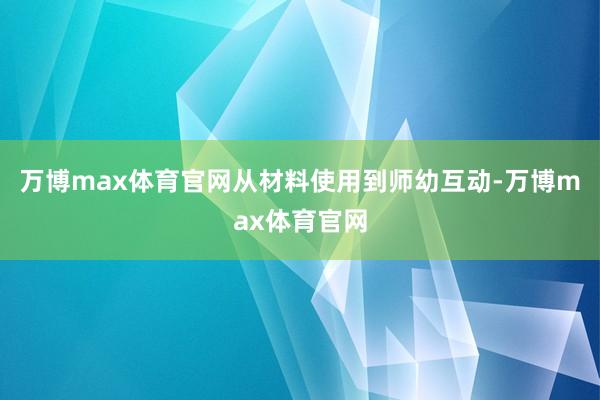 万博max体育官网从材料使用到师幼互动-万博max体育官网